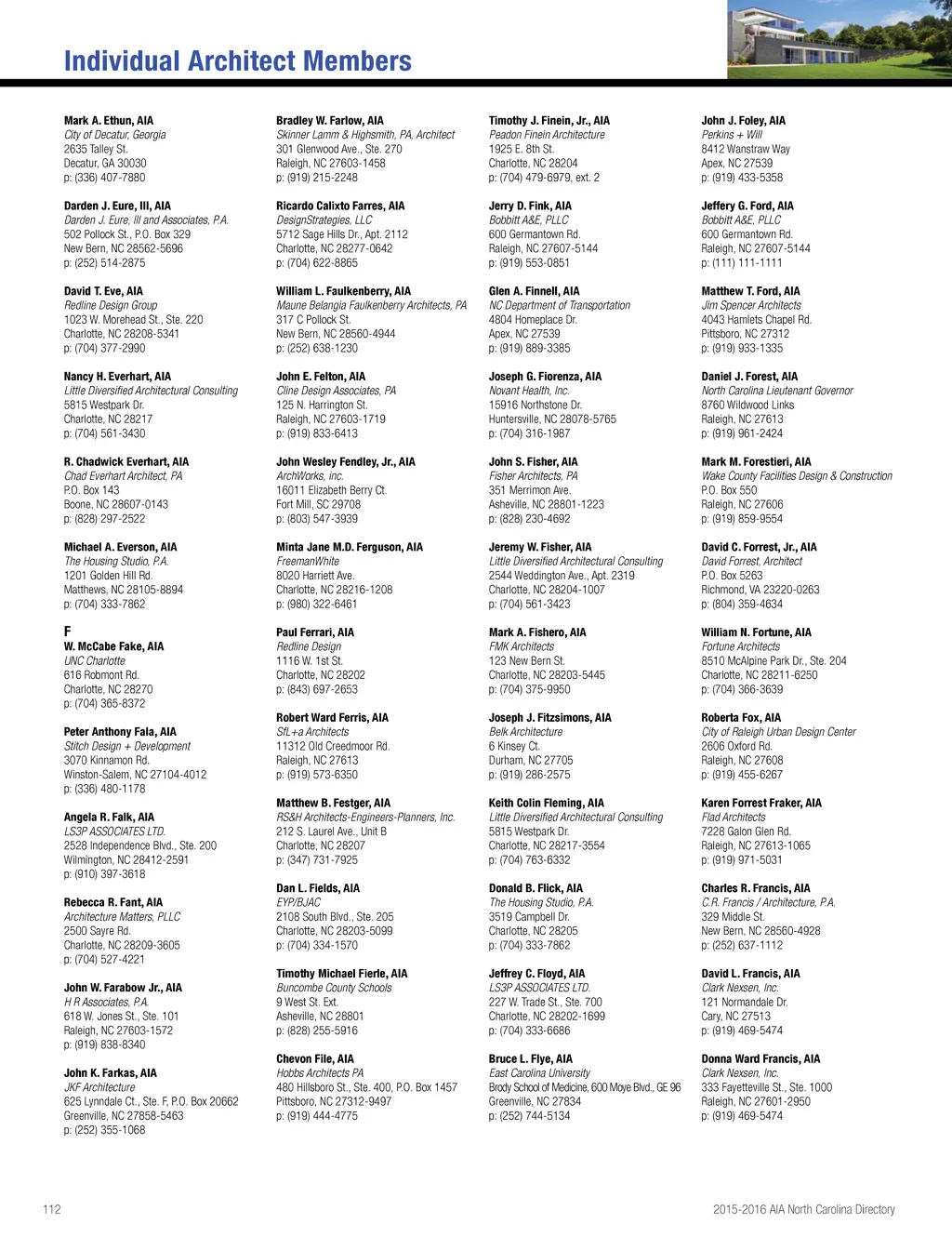 Individual Architect Members

Mark A. Ethun, AIA
City of Decatur, Georgia
2635 Talley St.
Decatur, GA 30030
p: (336) 407-7880

Darden J. Eure, III, AIA
Darden J. Eure, III and Associates, P.A.
502 Pollock St., P.O. Box 329
New Bern, NC 28562-5696
p: (252) 514-2875

David T. Eve, AIA
Redline Design Group
1023 W. Morehead St., Ste. 220
Charlotte, NC 28208-5341
p: (704) 377-2990

Nancy H. Everhart, AIA
Little Diversified Architectural Consulting
5815 Westpark Dr.
Charlotte, NC 28217
p: (704) 561-3430

R. Chadwick Everhart, AIA
Chad Everhart Architect, PA
P.O. Box 143
Boone, NC 28607-0143
p: (828) 297-2522

Michael A. Everson, AIA
The Housing Studio, P.A.
1201 Golden Hill Rd.
Matthews, NC 28105-8894
p: (704) 333-7862

F
W. McCabe Fake, AIA
UNC Charlotte
616 Robmont Rd.
Charlotte, NC 28270
p: (704) 365-8372

Peter Anthony Fala, AIA
Stitch Design + Development
3070 Kinnamon Rd.
Winston-Salem, NC 27104-4012
p: (336) 480-1178

Angela R. Falk, AIA
LS3P ASSOCIATES LTD.
2528 Independence Blvd., Ste. 200
Wilmington, NC 28412-2591
p: (910) 397-3618

Rebecca R. Fant, AIA
Architecture Matters, PLLC
2500 Sayre Rd.
Charlotte, NC 28209-3605
p: (704) 527-4221

John W. Farabow Jr., AIA
H R Associates, P.A.
618 W. Jones St., Ste. 101
Raleigh, NC 27603-1572
p: (919) 838-8340

John K. Farkas, AIA
JKF Architecture
625 Lynndale Ct., Ste. F, P.O. Box 20662
Greenville, NC 27858-5463
p: (252) 355-1068

Bradley W. Farlow, AIA
Skinner Lamm & Highsmith, PA, Architect
301 Glenwood Ave., Ste. 270
Raleigh, NC 27603-1458
p: (919) 215-2248

Ricardo Calixto Farres, AIA
DesignStrategies, LLC
5712 Sage Hills Dr., Apt. 2112
Charlotte, NC 28277-0642
p: (704) 622-8865

William L. Faulkenberry, AIA
Maune Belangia Faulkenberry Architects, PA
317 C Pollock St.
New Bern, NC 28560-4944
p: (252) 638-1230

John E. Felton, AIA
Cline Design Associates, PA
125 N. Harrington St.
Raleigh, NC 27603-1719
p: (919) 833-6413

John Wesley Fendley, Jr., AIA
ArchWorks, inc.
16011 Elizabeth Berry Ct.
Fort Mill, SC 29708
p: (803) 547-3939

Minta Jane M.D. Ferguson, AIA
FreemanWhite
8020 Harriett Ave.
Charlotte, NC 28216-1208
p: (980) 322-6461

Paul Ferrari, AIA
Redline Design
1116 W. 1st St.
Charlotte, NC 28202
p: (843) 697-2653

Robert Ward Ferris, AIA
SfL+a Architects
11312 Old Creedmoor Rd.
Raleigh, NC 27613
p: (919) 573-6350

Matthew B. Festger, AIA
RS&H Architects-Engineers-Planners, Inc.
212 S. Laurel Ave., Unit B
Charlotte, NC 28207
p: (347) 731-7925

Dan L. Fields, AIA
EYP/BJAC
2108 South Blvd., Ste. 205
Charlotte, NC 28203-5099
p: (704) 334-1570

Timothy Michael Fierle, AIA
Buncombe County Schools
9 West St. Ext.
Asheville, NC 28801
p: (828) 255-5916

Chevon File, AIA
Hobbs Architects PA
480 Hillsboro St., Ste. 400, P.O. Box 1457
Pittsboro, NC 27312-9497
p: (919) 444-4775

Timothy J. Finein, Jr., AIA
Peadon Finein Architecture
1925 E. 8th St.
Charlotte, NC 28204
p: (704) 479-6979, ext. 2

Jerry D. Fink, AIA
Bobbitt A&E, PLLC
600 Germantown Rd.
Raleigh, NC 27607-5144
p: (919) 553-0851

Glen A. Finnell, AIA
NC Department of Transportation
4804 Homeplace Dr.
Apex, NC 27539
p: (919) 889-3385

Joseph G. Fiorenza, AIA
Novant Health, Inc.
15916 Northstone Dr.
Huntersville, NC 28078-5765
p: (704) 316-1987

John S. Fisher, AIA
Fisher Architects, PA
351 Merrimon Ave.
Asheville, NC 28801-1223
p: (828) 230-4692

Jeremy W. Fisher, AIA
Little Diversified Architectural Consulting
2544 Weddington Ave., Apt. 2319
Charlotte, NC 28204-1007
p: (704) 561-3423

Mark A. Fishero, AIA
FMK Architects
123 New Bern St.
Charlotte, NC 28203-5445
p: (704) 375-9950

Joseph J. Fitzsimons, AIA
Belk Architecture
6 Kinsey Ct.
Durham, NC 27705
p: (919) 286-2575

Keith Colin Fleming, AIA
Little Diversified Architectural Consulting
5815 Westpark Dr.
Charlotte, NC 28217-3554
p: (704) 763-6332

Donald B. Flick, AIA
The Housing Studio, P.A.
3519 Campbell Dr.
Charlotte, NC 28205
p: (704) 333-7862

Jeffrey C. Floyd, AIA
LS3P ASSOCIATES LTD.
227 W. Trade St., Ste. 700
Charlotte, NC 28202-1699
p: (704) 333-6686

Bruce L. Flye, AIA
East Carolina University
Brody School of Medicine, 600 Moye Blvd., GE 96
Greenville, NC 27834
p: (252) 744-5134

John J. Foley, AIA
Perkins + Will
8412 Wanstraw Way
Apex, NC 27539
p: (919) 433-5358

Jeffery G. Ford, AIA
Bobbitt A&E, PLLC
600 Germantown Rd.
Raleigh, NC 27607-5144
p: (111) 111-1111

Matthew T. Ford, AIA
Jim Spencer Architects
4043 Hamlets Chapel Rd.
Pittsboro, NC 27312
p: (919) 933-1335

Daniel J. Forest, AIA
North Carolina Lieutenant Governor
8760 Wildwood Links
Raleigh, NC 27613
p: (919) 961-2424

Mark M. Forestieri, AIA
Wake County Facilities Design & Construction
P.O. Box 550
Raleigh, NC 27606
p: (919) 859-9554

David C. Forrest, Jr., AIA
David Forrest, Architect
P.O. Box 5263
Richmond, VA 23220-0263
p: (804) 359-4634

William N. Fortune, AIA
Fortune Architects
8510 McAlpine Park Dr., Ste. 204
Charlotte, NC 28211-6250
p: (704) 366-3639

Roberta Fox, AIA
City of Raleigh Urban Design Center
2606 Oxford Rd.
Raleigh, NC 27608
p: (919) 455-6267

Karen Forrest Fraker, AIA
Flad Architects
7228 Galon Glen Rd.
Raleigh, NC 27613-1065
p: (919) 971-5031

Charles R. Francis, AIA
C.R. Francis / Architecture, P.A.
329 Middle St.
New Bern, NC 28560-4928
p: (252) 637-1112

David L. Francis, AIA
Clark Nexsen, Inc.
121 Normandale Dr.
Cary, NC 27513
p: (919) 469-5474

Donna Ward Francis, AIA
Clark Nexsen, Inc.
333 Fayetteville St., Ste. 1000
Raleigh, NC 27601-2950
p: (919) 469-5474

112

2015-2016 AIA North Carolina Directory